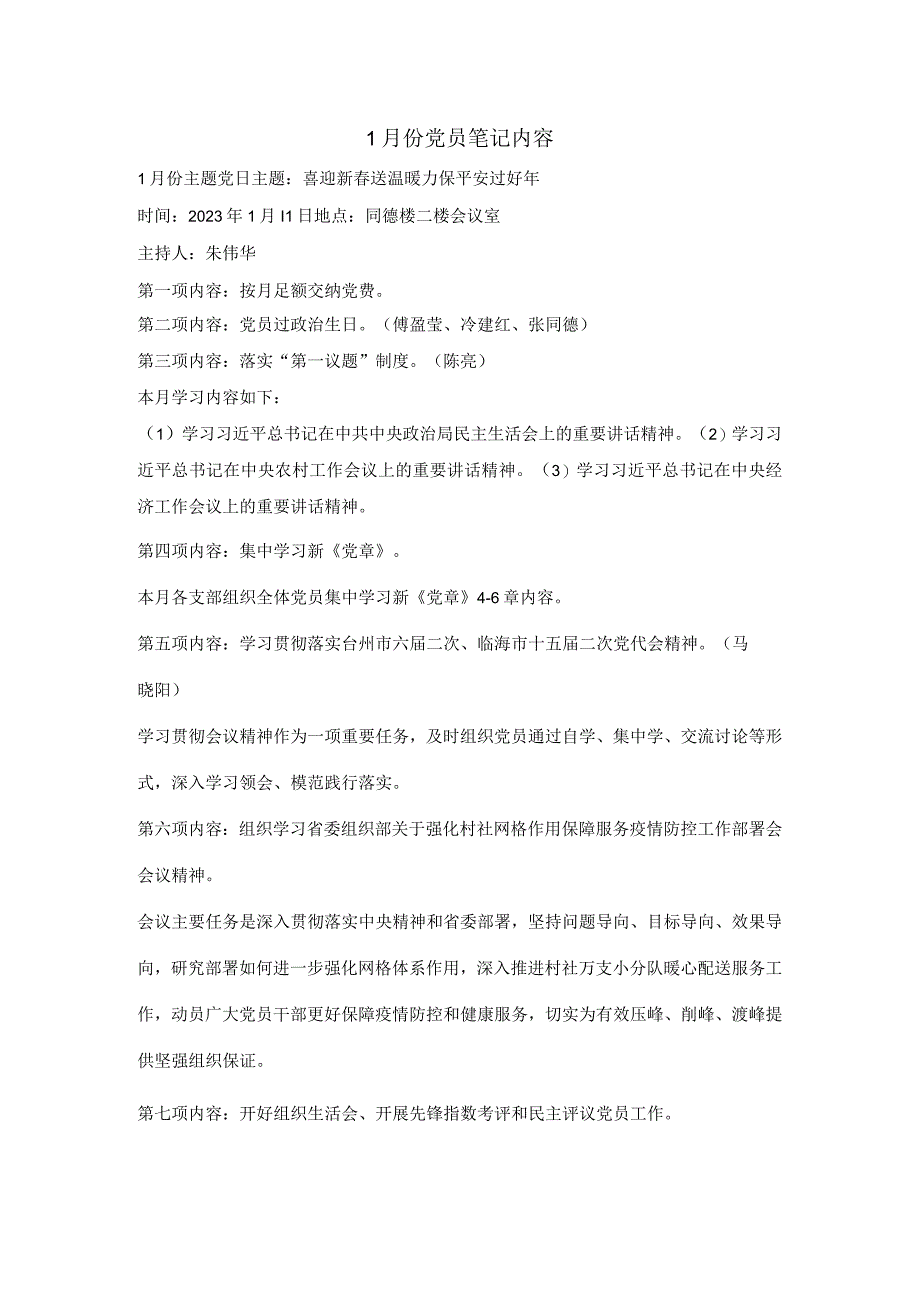 1月份党员笔记内容

1月份主题党日主题：喜迎新春送温暖力保平安过好年

时间：2023年1月I1日地点：同德楼二楼会议室

主持人：朱伟华

第一项内容：按月足额交纳党费。

第二项内容：党员过政治生日。（傅盈莹、冷建红、张同德）

第三项内容：落实“第一议题”制度。（陈亮）

本月学习内容如下：

（1）学习习近平总书记在中共中央政治局民主生活会上的重要讲话精神。（2）学习习近平总书记在中央农村工作会议上的重要讲话精神。（3）学习习近平总书记在中央经济工作会议上的重要讲话精神。

第四项内容：集中学习新《党章》。

本月各支部组织全体党员集中学习新《党章》4-6章内容。

第五项内容：学习贯彻落实台州市六届二次、临海市十五届二次党代会精神。（马晓阳）

学习贯彻会议精神作为一项重要任务，及时组织党员通过自学、集中学、交流讨论等形式，深入学习领会、模范践行落实。

第六项内容：组织学习省委组织部关于强化村社网格作用保障服务疫情防控工作部署会会议精神。

会议主要任务是深入贯彻落实中央精神和省委部署，坚持问题导向、目标导向、效果导向，研究部署如何进一步强化网格体系作用，深入推进村社万支小分队暖心配送服务工作，动员广大党员干部更好保障疫情防控和健康服务，切实为有效压峰、削峰、渡峰提供坚强组织保证。

第七项内容：开好组织生活会、开展先锋指数考评和民主评议党员工作。